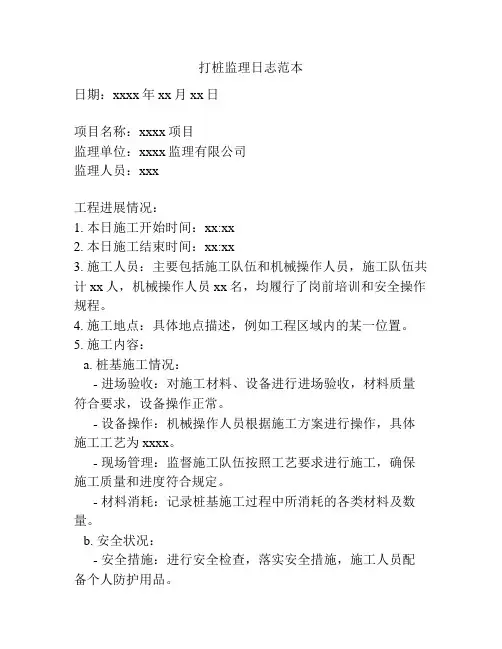 打桩监理日志范本

日期：xxxx 年 xx 月 xx 日

项目名称：xxxx 项目
监理单位：xxxx 监理有限公司
监理人员：xxx

工程进展情况：
1. 本日施工开始时间：xx:xx
2. 本日施工结束时间：xx:xx
3. 施工人员：主要包括施工队伍和机械操作人员，施工队伍共计 xx 人，机械操作人员 xx 名，均履行了岗前培训和安全操作规程。
4. 施工地点：具体地点描述，例如工程区域内的某一位置。
5. 施工内容：
a. 桩基施工情况：
- 进场验收：对施工材料、设备进行进场验收，材料质量符合要求，设备操作正常。
- 设备操作：机械操作人员根据施工方案进行操作，具体施工工艺为 xxxx。
- 现场管理：监督施工队伍按照工艺要求进行施工，确保施工质量和进度符合规定。
- 材料消耗：记录桩基施工过程中所消耗的各类材料及数量。
b. 安全状况：
- 安全措施：进行安全检查，落实安全措施，施工人员配备个人防护用品。